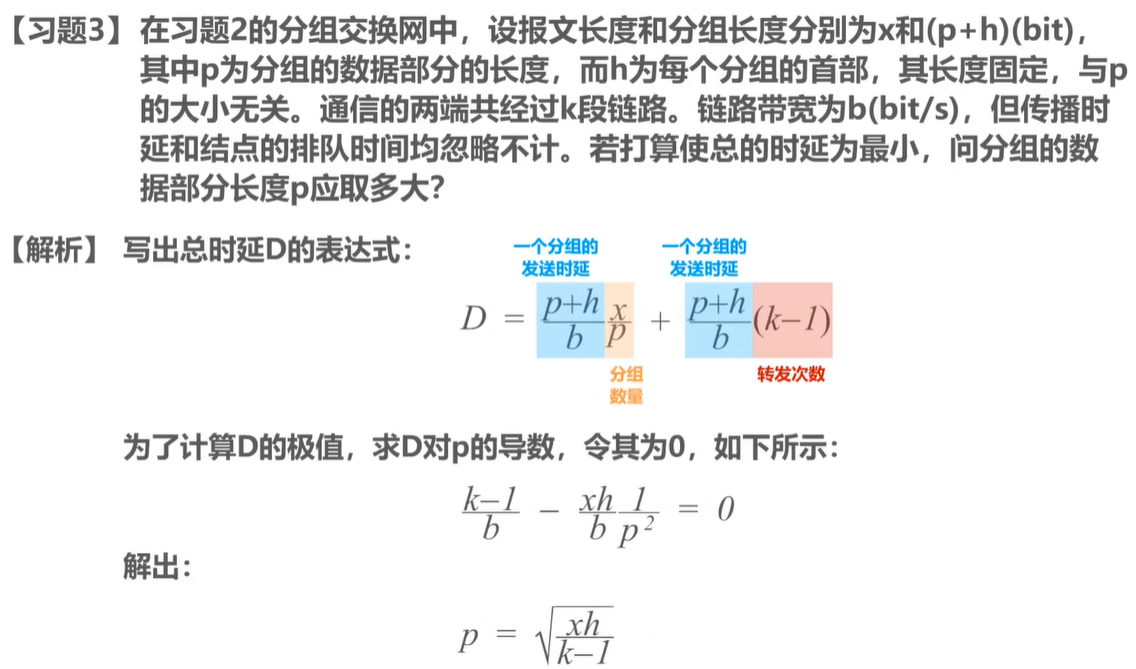 【习题3】在习题2的分组交换网中，设报文长度和分组长度分别为x和(p+h)(bit)，其中p为分组的数据部分的长度，而h为每个分组的首部，其长度固定，与p的大小无关。通信的两端共经过k段链路。链路带宽为b(bit/s)，但传播时延和结点的排队时间均忽略不计。若打算使总的时延为最小，问分组的数据部分长度p应取多大？

【解析】写出总时延D的表达式：

一个分组的发送时延　一个分组的发送时延

$D = \frac{p+h}{b}\frac{x}{p} + \frac{p+h}{b}(k-1)$

分组数量　转发次数

为了计算D的极值，求D对p的导数，令其为0，如下所示：

$\frac{k-1}{b} - \frac{xh}{b}\frac{1}{p^2} = 0$

解出：

$p = \sqrt{\frac{xh}{k-1}}$